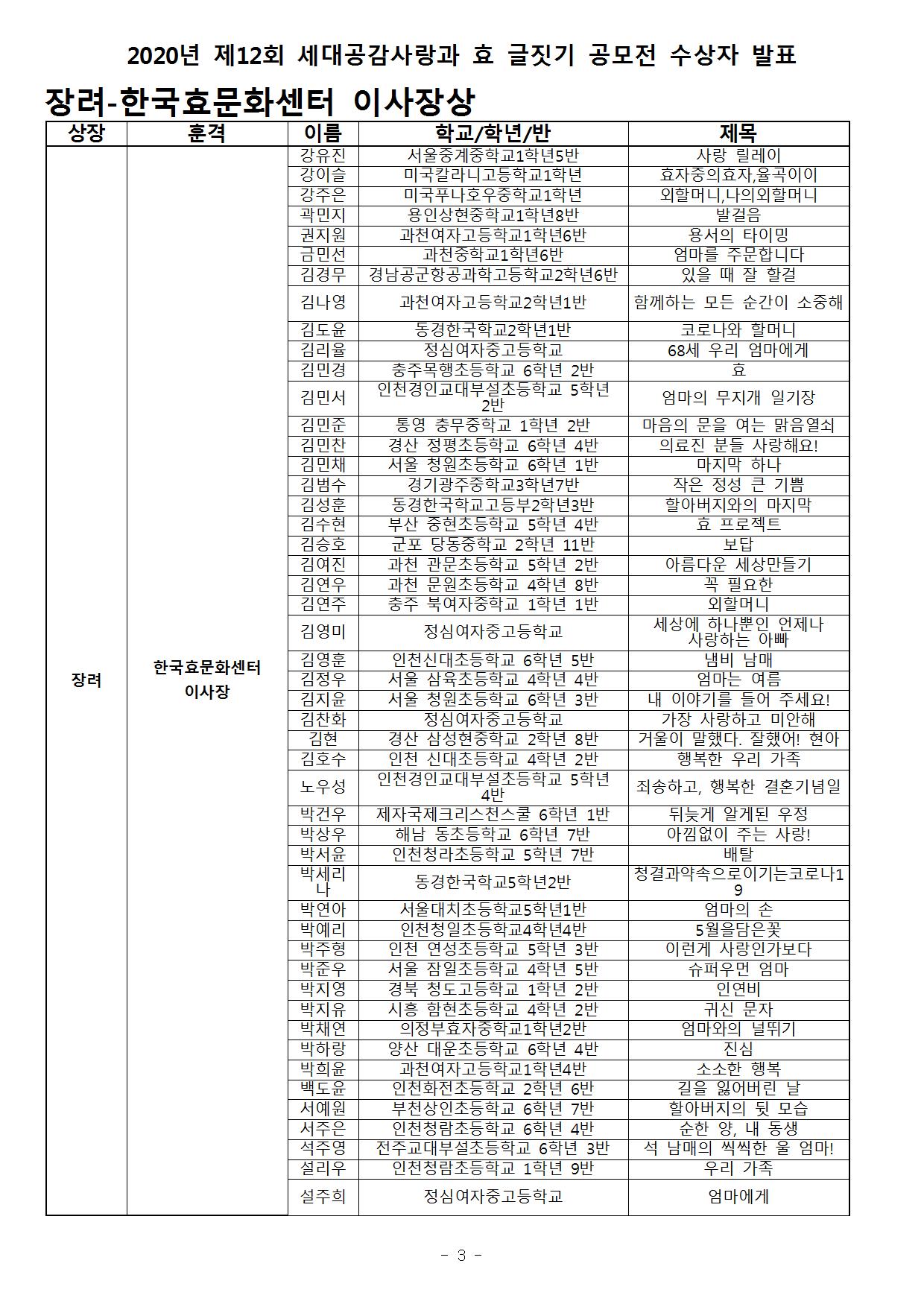 2020년 제12회 세대공감사랑과 효 글짓기 공모전 수상자 발표

장려-한국효문화센터 이사장상

| 상장 | 훈격 | 이름 | 학교/학년/반 | 제목 |
|---|---|---|---|---|
| 장려 | 한국효문화센터 이사장 | 강유진 | 서울중계중학교1학년5반 | 사랑 릴레이 |
| | | 강이슬 | 미국칼라니고등학교1학년 | 효자중의효자,율곡이이 |
| | | 강주은 | 미국푸나호우중학교1학년 | 외할머니,나의외할머니 |
| | | 곽민지 | 용인상현중학교1학년8반 | 발걸음 |
| | | 권지원 | 과천여자고등학교1학년6반 | 용서의 타이밍 |
| | | 금민선 | 과천중학교1학년6반 | 엄마를 주문합니다 |
| | | 김경무 | 경남공군항공과학고등학교2학년6반 | 있을 때 잘 할걸 |
| | | 김나영 | 과천여자고등학교2학년1반 | 함께하는 모든 순간이 소중해 |
| | | 김도윤 | 동경한국학교2학년1반 | 코로나와 할머니 |
| | | 김리율 | 정심여자중고등학교 | 68세 우리 엄마에게 |
| | | 김민경 | 충주목행초등학교 6학년 2반 | 효 |
| | | 김민서 | 인천경인교대부설초등학교 5학년 2반 | 엄마의 무지개 일기장 |
| | | 김민준 | 통영 충무중학교 1학년 2반 | 마음의 문을 여는 맑음열쇠 |
| | | 김민찬 | 경산 정평초등학교 6학년 4반 | 의료진 분들 사랑해요! |
| | | 김민채 | 서울 청원초등학교 6학년 1반 | 마지막 하나 |
| | | 김범수 | 경기광주중학교3학년7반 | 작은 정성 큰 기쁨 |
| | | 김성훈 | 동경한국학교고등부2학년3반 | 할아버지와의 마지막 |
| | | 김수현 | 부산 중현초등학교 5학년 4반 | 효 프로젝트 |
| | | 김승호 | 군포 당동중학교 2학년 11반 | 보답 |
| | | 김여진 | 과천 관문초등학교 5학년 2반 | 아름다운 세상만들기 |
| | | 김연우 | 과천 문원초등학교 4학년 8반 | 꼭 필요한 |
| | | 김연주 | 충주 북여자중학교 1학년 1반 | 외할머니 |
| | | 김영미 | 정심여자중고등학교 | 세상에 하나뿐인 언제나 사랑하는 아빠 |
| | | 김영훈 | 인천신대초등학교 6학년 5반 | 냄비 남매 |
| | | 김정우 | 서울 삼육초등학교 4학년 4반 | 엄마는 여름 |
| | | 김지윤 | 서울 청원초등학교 6학년 3반 | 내 이야기를 들어 주세요! |
| | | 김찬화 | 정심여자중고등학교 | 가장 사랑하고 미안해 |
| | | 김현 | 경산 삼성현중학교 2학년 8반 | 거울이 말했다. 잘했어! 현아 |
| | | 김호수 | 인천 신대초등학교 4학년 2반 | 행복한 우리 가족 |
| | | 노우성 | 인천경인교대부설초등학교 5학년 4반 | 죄송하고, 행복한 결혼기념일 |
| | | 박건우 | 제자국제크리스천스쿨 6학년 1반 | 뒤늦게 알게된 우정 |
| | | 박상우 | 해남 동초등학교 6학년 7반 | 아낌없이 주는 사랑! |
| | | 박서윤 | 인천청라초등학교 5학년 7반 | 배탈 |
| | | 박세리나 | 동경한국학교5학년2반 | 청결과약속으로이기는코로나19 |
| | | 박연아 | 서울대치초등학교5학년1반 | 엄마의 손 |
| | | 박예리 | 인천청일초등학교4학년4반 | 5월을담은꽃 |
| | | 박주형 | 인천 연성초등학교 5학년 3반 | 이런게 사랑인가보다 |
| | | 박준우 | 서울 잠일초등학교 4학년 5반 | 슈퍼우먼 엄마 |
| | | 박지영 | 경북 청도고등학교 1학년 2반 | 인연비 |
| | | 박지유 | 시흥 함현초등학교 4학년 2반 | 귀신 문자 |
| | | 박채연 | 의정부효자중학교1학년2반 | 엄마와의 널뛰기 |
| | | 박하랑 | 양산 대운초등학교 6학년 4반 | 진심 |
| | | 박희윤 | 과천여자고등학교1학년4반 | 소소한 행복 |
| | | 백도윤 | 인천화전초등학교 2학년 6반 | 길을 잃어버린 날 |
| | | 서예원 | 부천상인초등학교 6학년 7반 | 할아버지의 뒷 모습 |
| | | 서주은 | 인천청람초등학교 6학년 4반 | 순한 양, 내 동생 |
| | | 석주영 | 전주교대부설초등학교 6학년 3반 | 석 남매의 씩씩한 울 엄마! |
| | | 설리우 | 인천청람초등학교 1학년 9반 | 우리 가족 |
| | | 설주희 | 정심여자중고등학교 | 엄마에게 |

- 3 -